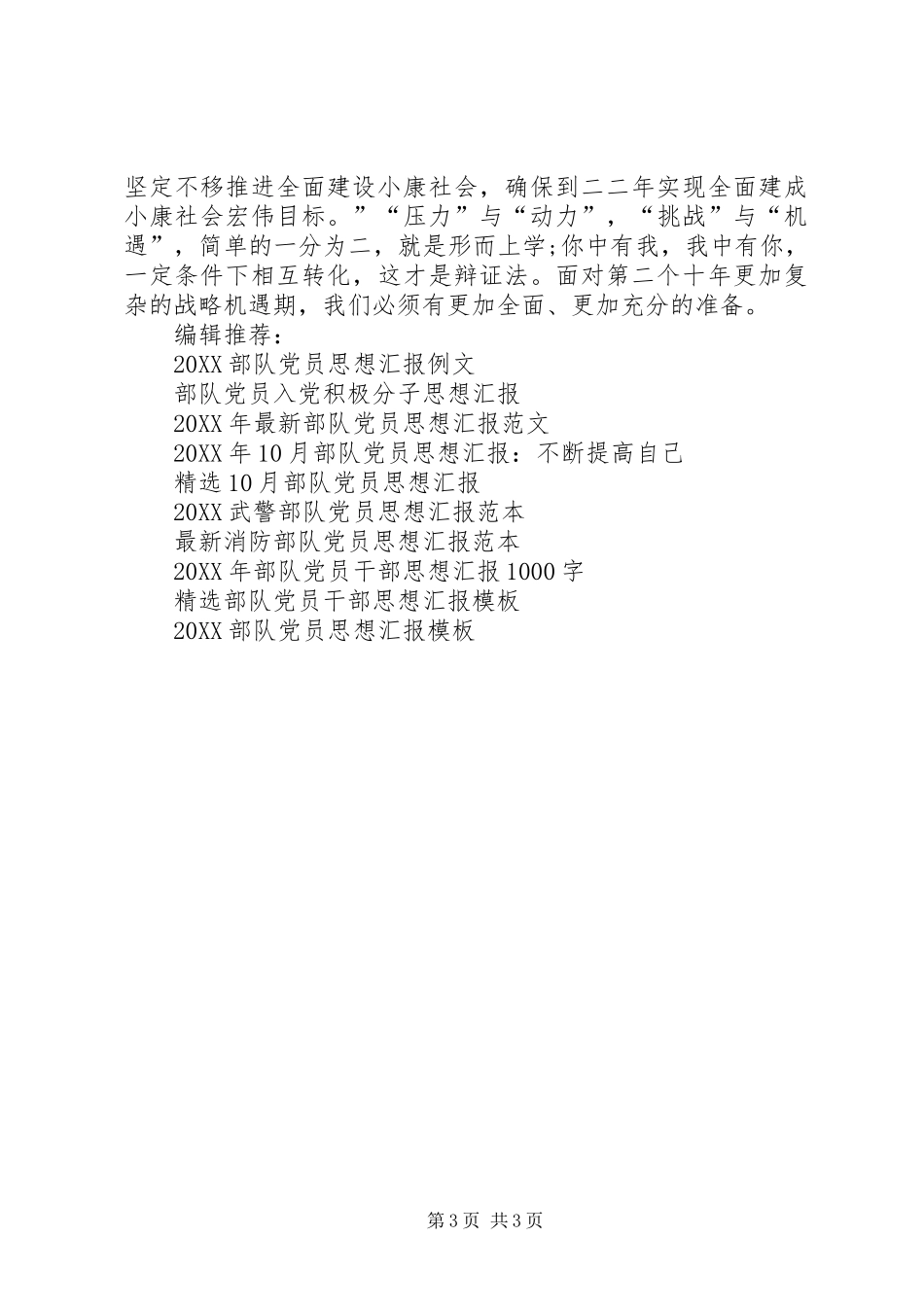 坚定不移推进全面建设小康社会，确保到二二年实现全面建成小康社会宏伟目标。”“压力”与“动力”，“挑战”与“机遇”，简单的一分为二，就是形而上学;你中有我，我中有你，一定条件下相互转化，这才是辩证法。面对第二个十年更加复杂的战略机遇期，我们必须有更加全面、更加充分的准备。

编辑推荐：

20XX 部队党员思想汇报例文

部队党员入党积极分子思想汇报

20XX 年最新部队党员思想汇报范文

20XX 年 10 月部队党员思想汇报：不断提高自己

精选 10 月部队党员思想汇报

20XX 武警部队党员思想汇报范本

最新消防部队党员思想汇报范本

20XX 年部队党员干部思想汇报 1000 字

精选部队党员干部思想汇报模板

20XX 部队党员思想汇报模板

第 3 页 共 3 页